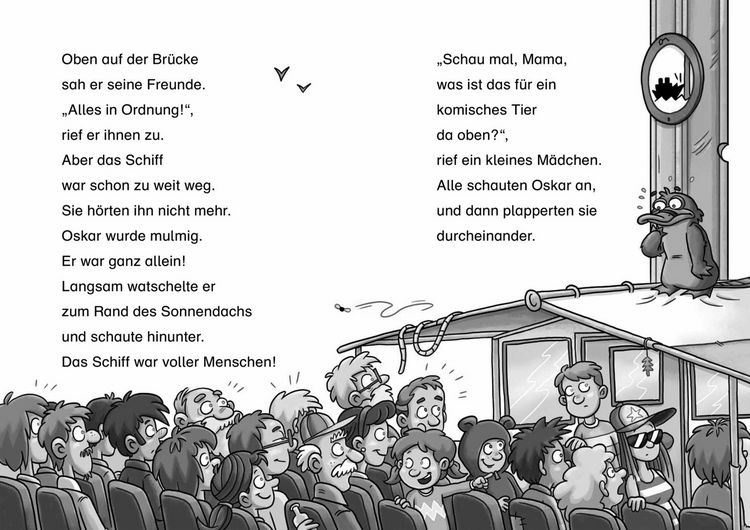 Oben auf der Brücke
sah er seine Freunde.
„Alles in Ordnung!“,
rief er ihnen zu.
Aber das Schiff
war schon zu weit weg.
Sie hörten ihn nicht mehr.
Oskar wurde mulmig.
Er war ganz allein!
Langsam watschelte er
zum Rand des Sonnendachs
und schaute hinunter.
Das Schiff war voller Menschen!

„Schau mal, Mama,
was ist das für ein
komisches Tier
da oben?“,
rief ein kleines Mädchen.
Alle schauten Oskar an,
und dann plapperten sie
durcheinander.